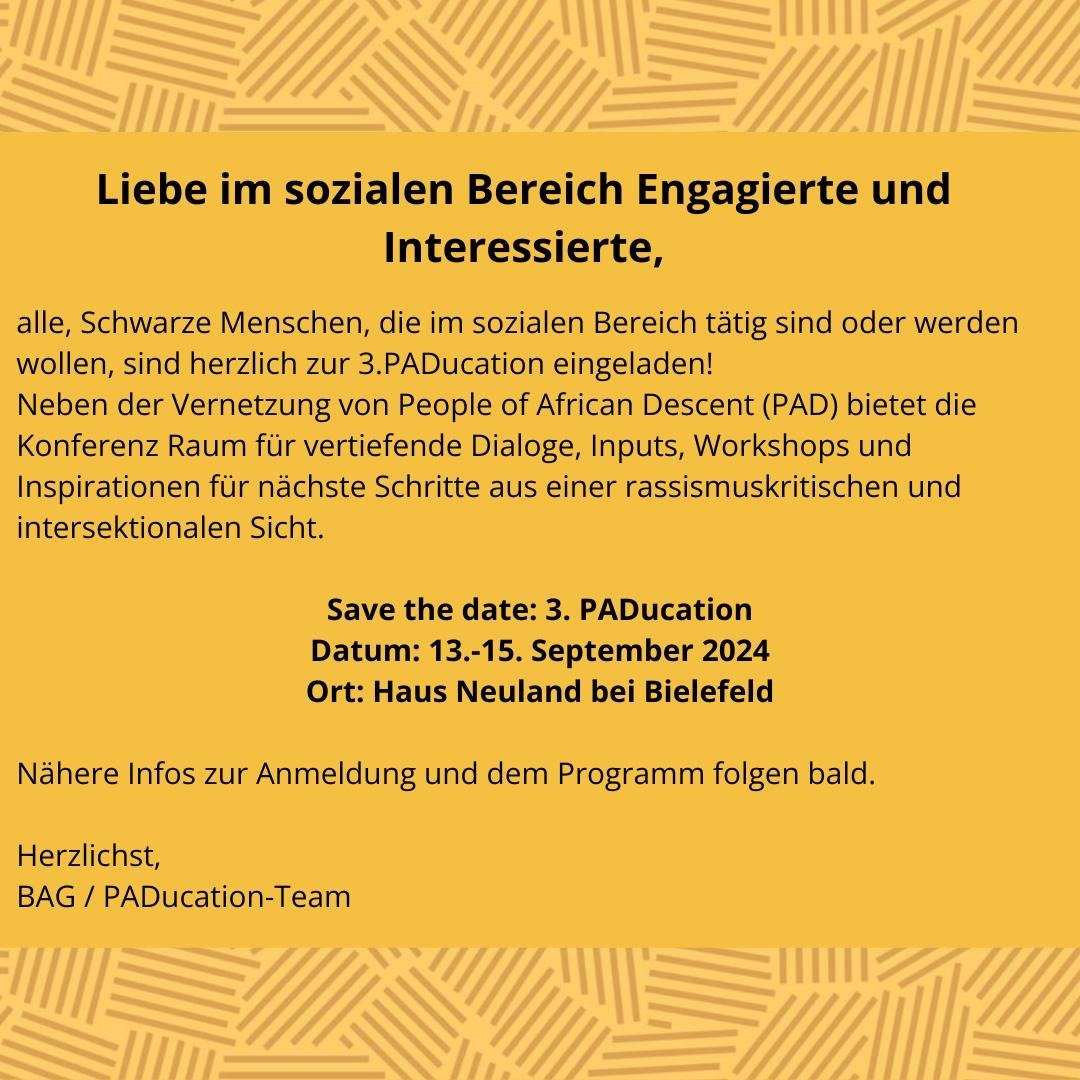 Liebe im sozialen Bereich Engagierte und Interessierte,

alle, Schwarze Menschen, die im sozialen Bereich tätig sind oder werden wollen, sind herzlich zur 3.PADucation eingeladen!
Neben der Vernetzung von People of African Descent (PAD) bietet die Konferenz Raum für vertiefende Dialoge, Inputs, Workshops und Inspirationen für nächste Schritte aus einer rassismuskritischen und intersektionalen Sicht.

Save the date: 3. PADucation
Datum: 13.-15. September 2024
Ort: Haus Neuland bei Bielefeld

Nähere Infos zur Anmeldung und dem Programm folgen bald.

Herzlichst,
BAG / PADucation-Team